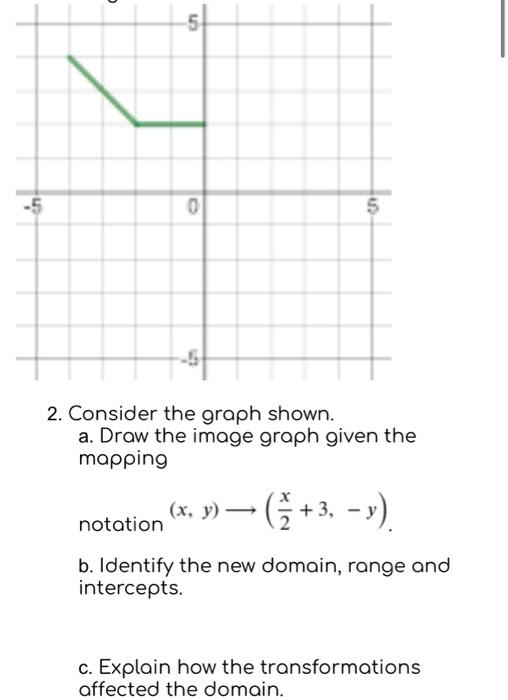 5
-5
0
5
-5

2. Consider the graph shown.
a. Draw the image graph given the mapping notation $(x, y) \longrightarrow \left(\frac{x}{2} + 3, -y\right)$.

b. Identify the new domain, range and intercepts.

c. Explain how the transformations affected the domain.